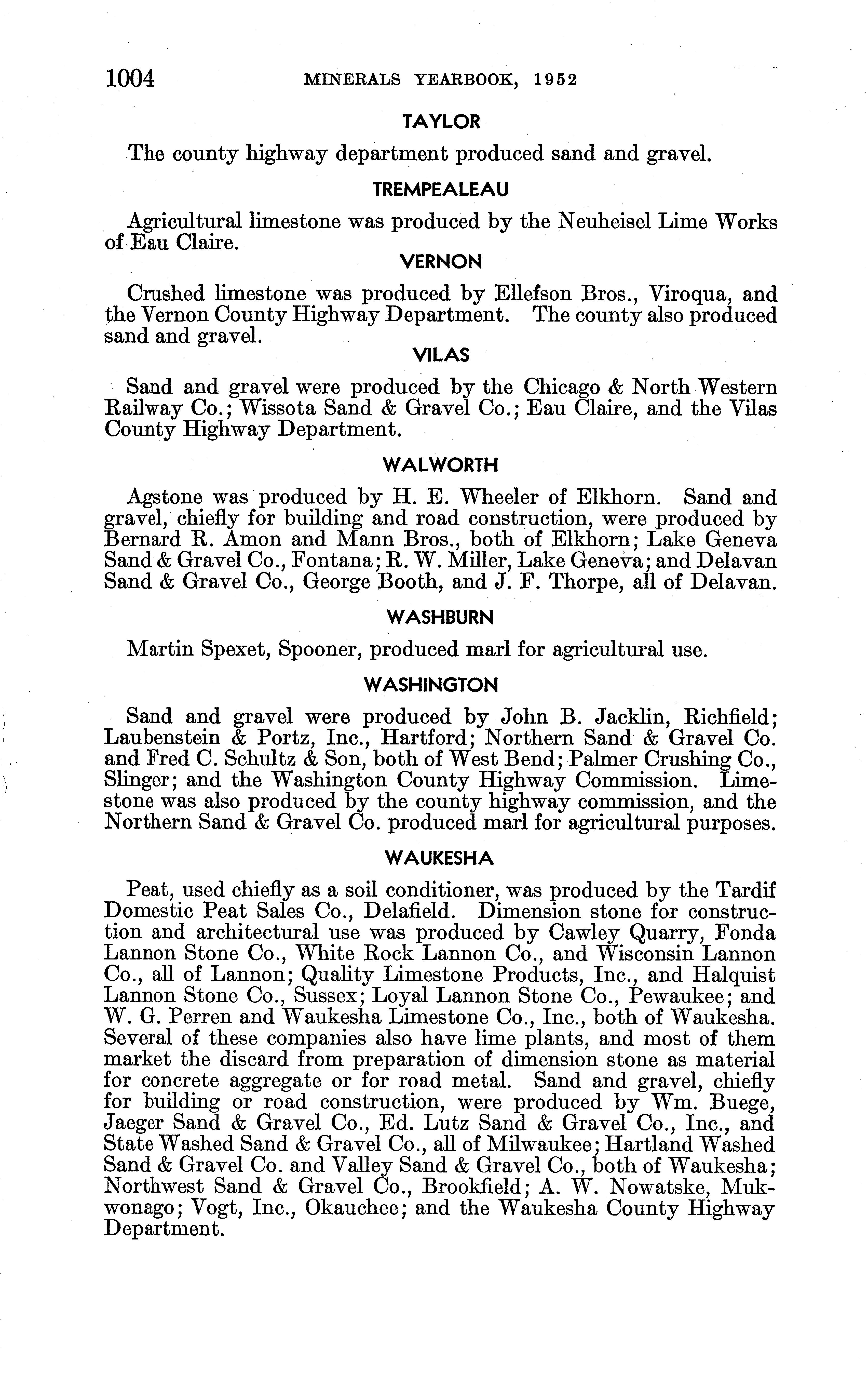 1004 MINERALS YEARBOOK, 1952

TAYLOR

The county highway department produced sand and gravel.

TREMPEALEAU

Agricultural limestone was produced by the Neuheisel Lime Works of Eau Claire.

VERNON

Crushed limestone was produced by Ellefson Bros., Viroqua, and the Vernon County Highway Department. The county also produced sand and gravel.

VILAS

Sand and gravel were produced by the Chicago & North Western Railway Co.; Wissota Sand & Gravel Co.; Eau Claire, and the Vilas County Highway Department.

WALWORTH

Agstone was produced by H. E. Wheeler of Elkhorn. Sand and gravel, chiefly for building and road construction, were produced by Bernard R. Amon and Mann Bros., both of Elkhorn; Lake Geneva Sand & Gravel Co., Fontana; R. W. Miller, Lake Geneva; and Delavan Sand & Gravel Co., George Booth, and J. F. Thorpe, all of Delavan.

WASHBURN

Martin Spexet, Spooner, produced marl for agricultural use.

WASHINGTON

Sand and gravel were produced by John B. Jacklin, Richfield; Laubenstein & Portz, Inc., Hartford; Northern Sand & Gravel Co. and Fred C. Schultz & Son, both of West Bend; Palmer Crushing Co., Slinger; and the Washington County Highway Commission. Limestone was also produced by the county highway commission, and the Northern Sand & Gravel Co. produced marl for agricultural purposes.

WAUKESHA

Peat, used chiefly as a soil conditioner, was produced by the Tardif Domestic Peat Sales Co., Delafield. Dimension stone for construction and architectural use was produced by Cawley Quarry, Fonda Lannon Stone Co., White Rock Lannon Co., and Wisconsin Lannon Co., all of Lannon; Quality Limestone Products, Inc., and Halquist Lannon Stone Co., Sussex; Loyal Lannon Stone Co., Pewaukee; and W. G. Perren and Waukesha Limestone Co., Inc., both of Waukesha. Several of these companies also have lime plants, and most of them market the discard from preparation of dimension stone as material for concrete aggregate or for road metal. Sand and gravel, chiefly for building or road construction, were produced by Wm. Buege, Jaeger Sand & Gravel Co., Ed. Lutz Sand & Gravel Co., Inc., and State Washed Sand & Gravel Co., all of Milwaukee; Hartland Washed Sand & Gravel Co. and Valley Sand & Gravel Co., both of Waukesha; Northwest Sand & Gravel Co., Brookfield; A. W. Nowatske, Mukwonago; Vogt, Inc., Okauchee; and the Waukesha County Highway Department.